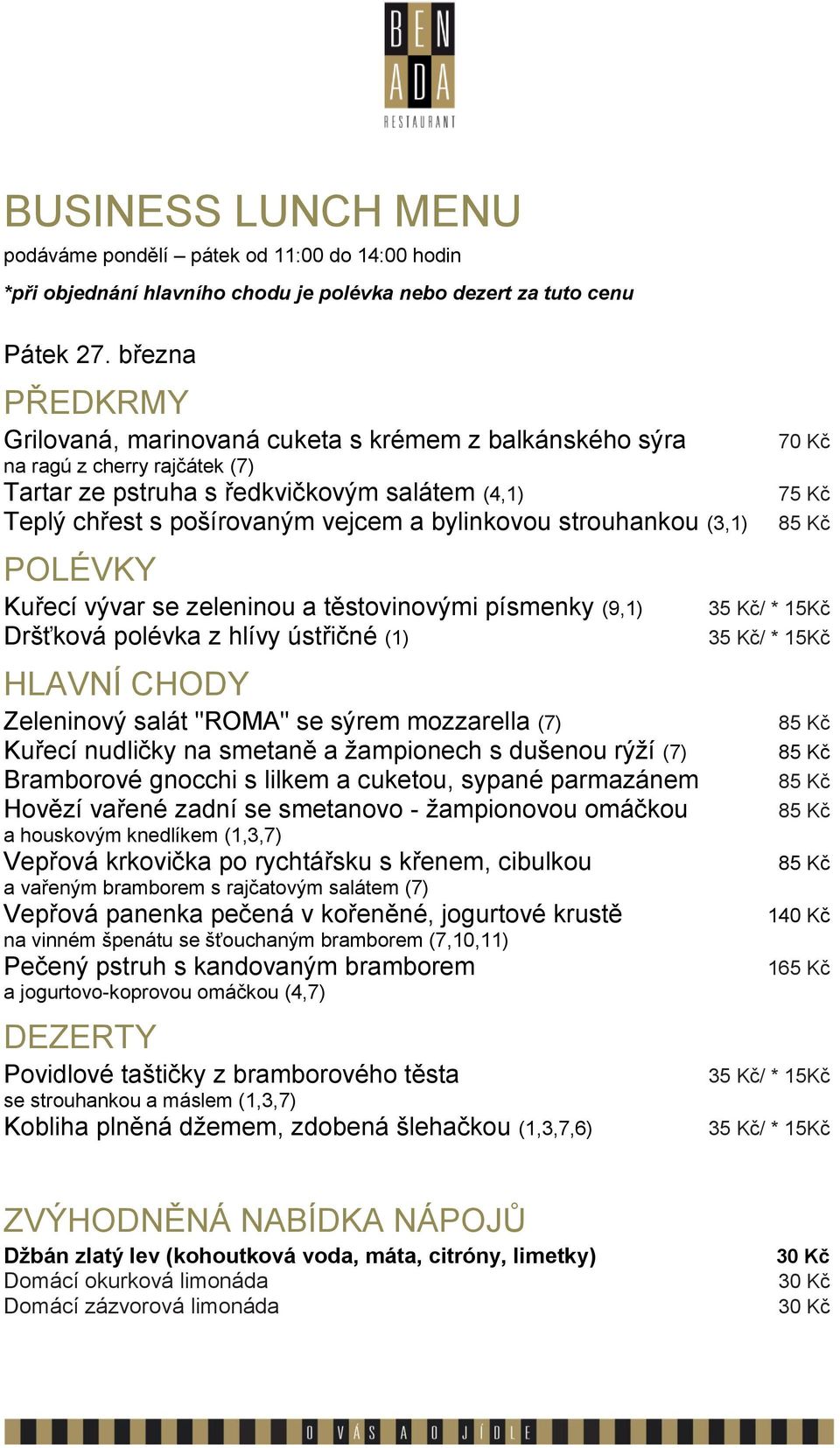 BEN
ADA
RESTAURANT

BUSINESS LUNCH MENU
podáváme pondělí – pátek od 11:00 do 14:00 hodin
*při objednání hlavního chodu je polévka nebo dezert za tuto cenu

Pátek 27. března

PŘEDKRMY
Grilovaná, marinovaná cuketa s krémem z balkánského sýra 70 Kč
na ragú z cherry rajčátek (7)
Tartar ze pstruha s ředkvičkovým salátem (4,1) 75 Kč
Teplý chřest s pošírovaným vejcem a bylinkovou strouhankou (3,1) 85 Kč

POLÉVKY
Kuřecí vývar se zeleninou a těstovinovými písmenky (9,1) 35 Kč/ * 15Kč
Dršťková polévka z hlívy ústřičné (1) 35 Kč/ * 15Kč

HLAVNÍ CHODY
Zeleninový salát "ROMA" se sýrem mozzarella (7) 85 Kč
Kuřecí nudličky na smetaně a žampionech s dušenou rýží (7) 85 Kč
Bramborové gnocchi s lilkem a cuketou, sypané parmazánem 85 Kč
Hovězí vařené zadní se smetanovo - žampionovou omáčkou 85 Kč
a houskovým knedlíkem (1,3,7)
Vepřová krkovička po rychtářsku s křenem, cibulkou 85 Kč
a vařeným bramborem s rajčatovým salátem (7)
Vepřová panenka pečená v kořeněné, jogurtové krustě 140 Kč
na vinném špenátu se šťouchaným bramborem (7,10,11)
Pečený pstruh s kandovaným bramborem 165 Kč
a jogurtovo-koprovou omáčkou (4,7)

DEZERTY
Povidlové taštičky z bramborového těsta 35 Kč/ * 15Kč
se strouhankou a máslem (1,3,7)
Kobliha plněná džemem, zdobená šlehačkou (1,3,7,6) 35 Kč/ * 15Kč

ZVÝHODNĚNÁ NABÍDKA NÁPOJŮ
Džbán zlatý lev (kohoutková voda, máta, citróny, limetky) 30 Kč
Domácí okurková limonáda 30 Kč
Domácí zázvorová limonáda 30 Kč

O VÁS A O JÍDLE